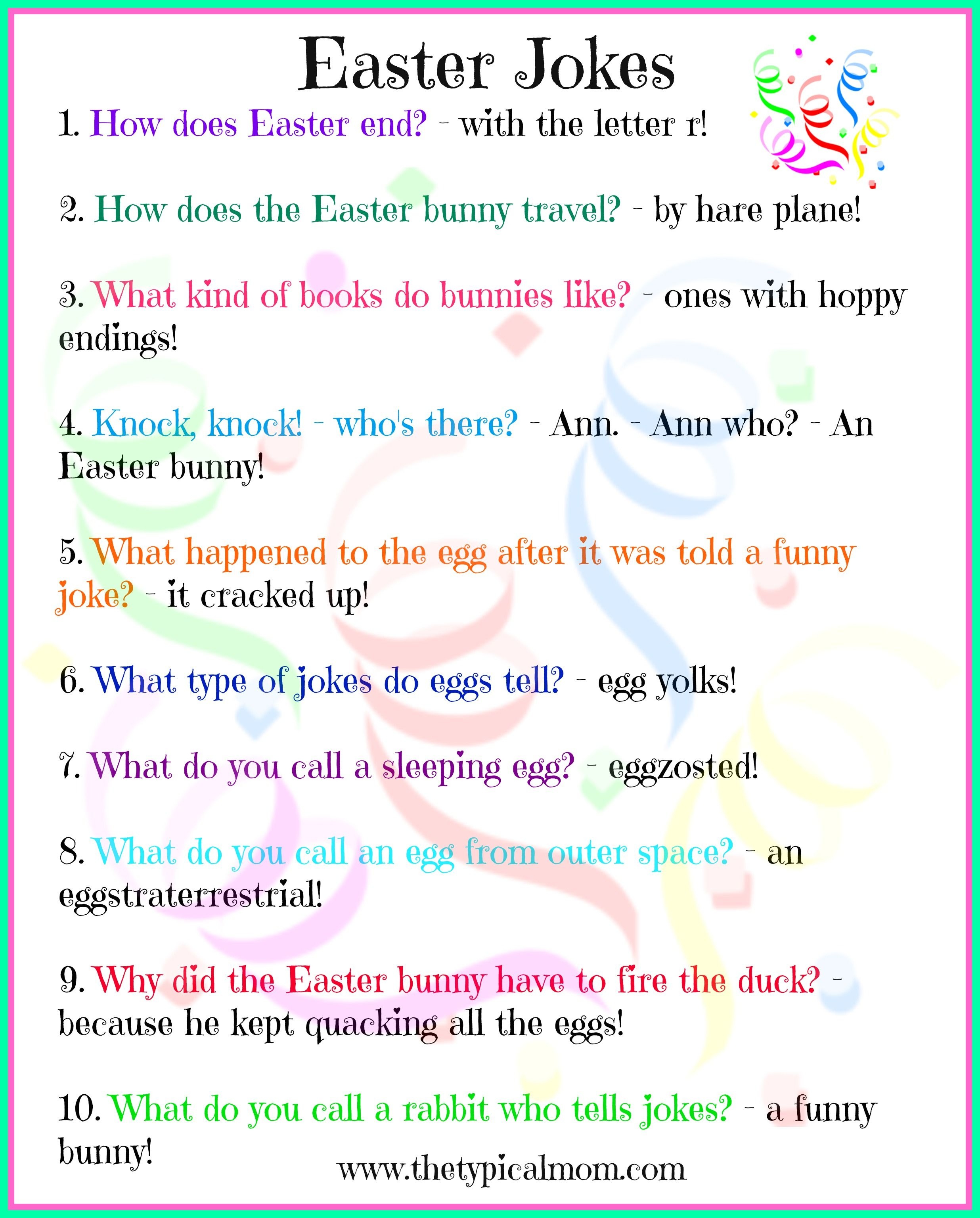 Easter Jokes

1. How does Easter end? - with the letter r!

2. How does the Easter bunny travel? - by hare plane!

3. What kind of books do bunnies like? - ones with hoppy endings!

4. Knock, knock! - who's there? - Ann. - Ann who? - An Easter bunny!

5. What happened to the egg after it was told a funny joke? - it cracked up!

6. What type of jokes do eggs tell? - egg yolks!

7. What do you call a sleeping egg? - eggzosted!

8. What do you call an egg from outer space? - an eggstraterrestrial!

9. Why did the Easter bunny have to fire the duck? - because he kept quacking all the eggs!

10. What do you call a rabbit who tells jokes? - a funny bunny!

www.thetypicalmom.com